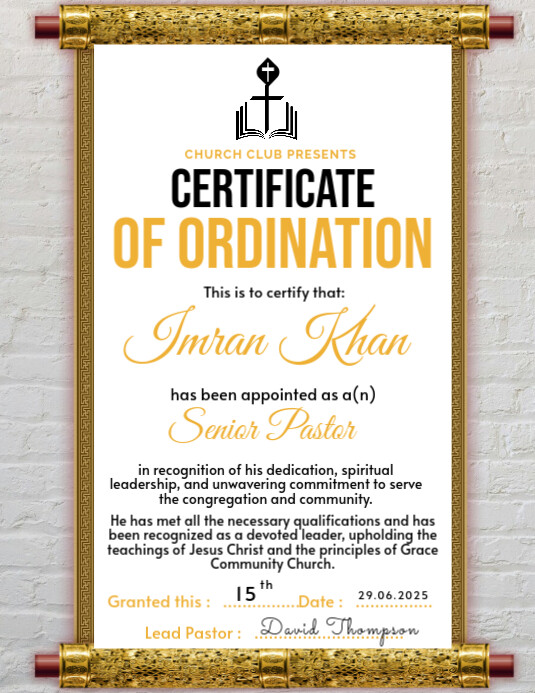 CHURCH CLUB PRESENTS

CERTIFICATE

OF ORDINATION

This is to certify that:

Imran Khan

has been appointed as a(n)

Senior Pastor

in recognition of his dedication, spiritual leadership, and unwavering commitment to serve the congregation and community.

He has met all the necessary qualifications and has been recognized as a devoted leader, upholding the teachings of Jesus Christ and the principles of Grace Community Church.

Granted this : 15th Date : 29.06.2025

Lead Pastor : David Thompson